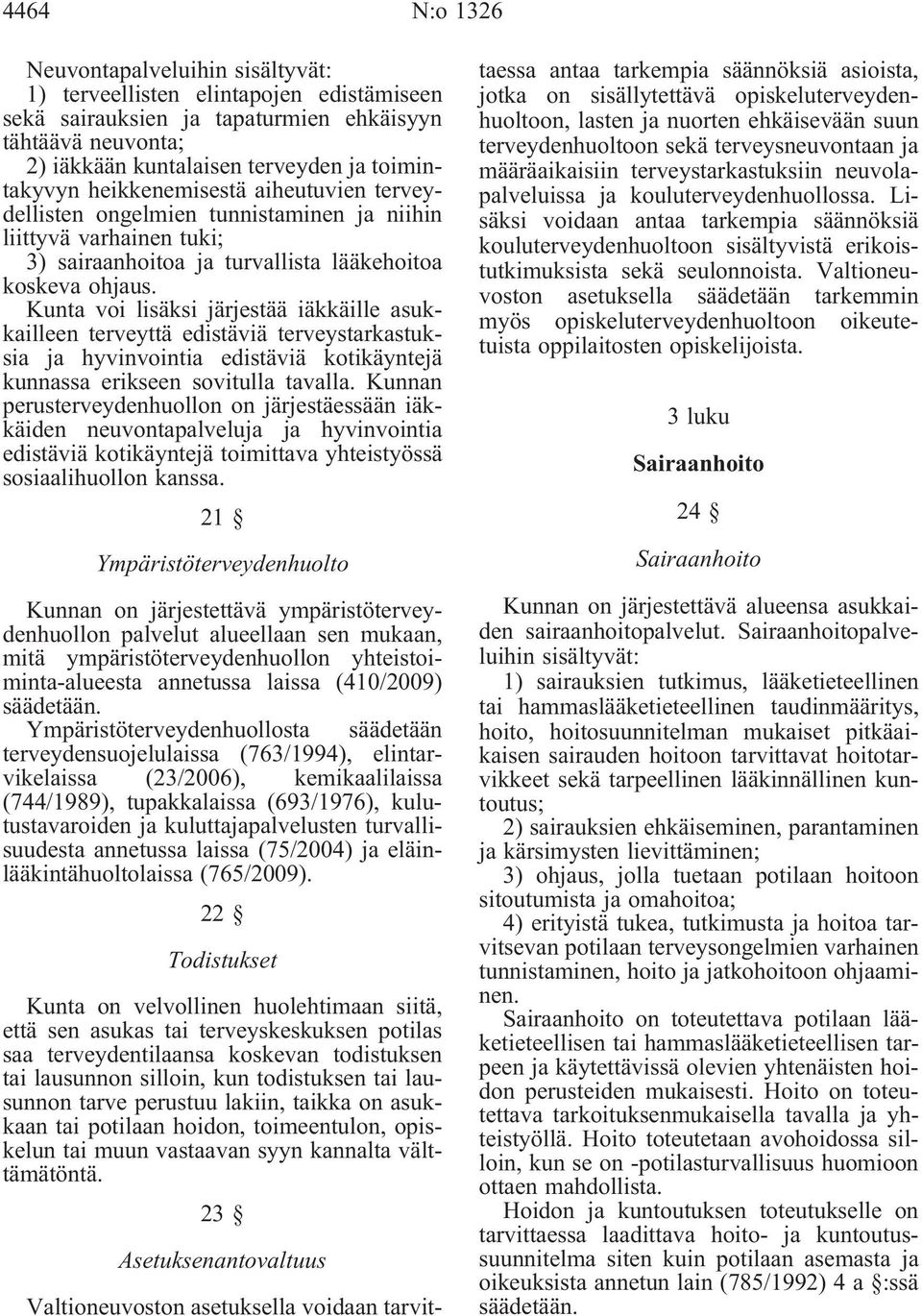 4464 N:o 1326

Neuvontapalveluihin sisältyvät:
1) terveellisten elintapojen edistämiseen sekä sairauksien ja tapaturmien ehkäisyyn tähtäävä neuvonta;
2) iäkkään kuntalaisen terveyden ja toimintakyvyn heikkenemisestä aiheutuvien terveydellisten ongelmien tunnistaminen ja niihin liittyvä varhainen tuki;
3) sairaanhoitoa ja turvallista lääkehoitoa koskeva ohjaus.

Kunta voi lisäksi järjestää iäkkäille asukkailleen terveyttä edistäviä terveystarkastuksia ja hyvinvointia edistäviä kotikäyntejä kunnassa erikseen sovitulla tavalla. Kunnan perusterveydenhuollon on järjestäessään iäkkäiden neuvontapalveluja ja hyvinvointia edistäviä kotikäyntejä toimittava yhteistyössä sosiaalihuollon kanssa.

21 §

Ympäristöterveydenhuolto

Kunnan on järjestettävä ympäristöterveydenhuollon palvelut alueellaan sen mukaan, mitä ympäristöterveydenhuollon yhteistoiminta-alueesta annetussa laissa (410/2009) säädetään.

Ympäristöterveydenhuollosta säädetään terveydensuojelulaissa (763/1994), elintarvikelaissa (23/2006), kemikaalilaissa (744/1989), tupakkalaissa (693/1976), kulutustavaroiden ja kuluttajapalvelusten turvallisuudesta annetussa laissa (75/2004) ja eläinlääkintähuoltolaissa (765/2009).

22 §

Todistukset

Kunta on velvollinen huolehtimaan siitä, että sen asukas tai terveyskeskuksen potilas saa terveydentilaansa koskevan todistuksen tai lausunnon silloin, kun todistuksen tai lausunnon tarve perustuu lakiin, taikka on asukkaan tai potilaan hoidon, toimeentulon, opiskelun tai muun vastaavan syyn kannalta välttämätöntä.

23 §

Asetuksenantovaltuus

Valtioneuvoston asetuksella voidaan tarvittaessa antaa tarkempia säännöksiä asioista, jotka on sisällytettävä opiskeluterveydenhuoltoon, lasten ja nuorten ehkäisevään suun terveydenhuoltoon sekä terveysneuvontaan ja määräaikaisiin terveystarkastuksiin neuvolapalveluissa ja kouluterveydenhuollossa. Lisäksi voidaan antaa tarkempia säännöksiä kouluterveydenhuoltoon sisältyvistä erikoistutkimuksista sekä seulonnoista. Valtioneuvoston asetuksella säädetään tarkemmin myös opiskeluterveydenhuoltoon oikeutetuista oppilaitosten opiskelijoista.

3 luku

Sairaanhoito

24 §

Sairaanhoito

Kunnan on järjestettävä alueensa asukkaiden sairaanhoitopalvelut. Sairaanhoitopalveluihin sisältyvät:
1) sairauksien tutkimus, lääketieteellinen tai hammaslääketieteellinen taudinmääritys, hoito, hoitosuunnitelman mukaiset pitkäaikaisen sairauden hoitoon tarvittavat hoitotarvikkeet sekä tarpeellinen lääkinnällinen kuntoutus;
2) sairauksien ehkäiseminen, parantaminen ja kärsimysten lievittäminen;
3) ohjaus, jolla tuetaan potilaan hoitoon sitoutumista ja omahoitoa;
4) erityistä tukea, tutkimusta ja hoitoa tarvitsevan potilaan terveysongelmien varhainen tunnistaminen, hoito ja jatkohoitoon ohjaaminen.

Sairaanhoito on toteutettava potilaan lääketieteellisen tai hammaslääketieteellisen tarpeen ja käytettävissä olevien yhtenäisten hoidon perusteiden mukaisesti. Hoito on toteutettava tarkoituksenmukaisella tavalla ja yhteistyöllä. Hoito toteutetaan avohoidossa silloin, kun se on -potilasturvallisuus huomioon ottaen mahdollista.

Hoidon ja kuntoutuksen toteutukselle on tarvittaessa laadittava hoito- ja kuntoutussuunnitelma siten kuin potilaan asemasta ja oikeuksista annetun lain (785/1992) 4 a §:ssä säädetään.